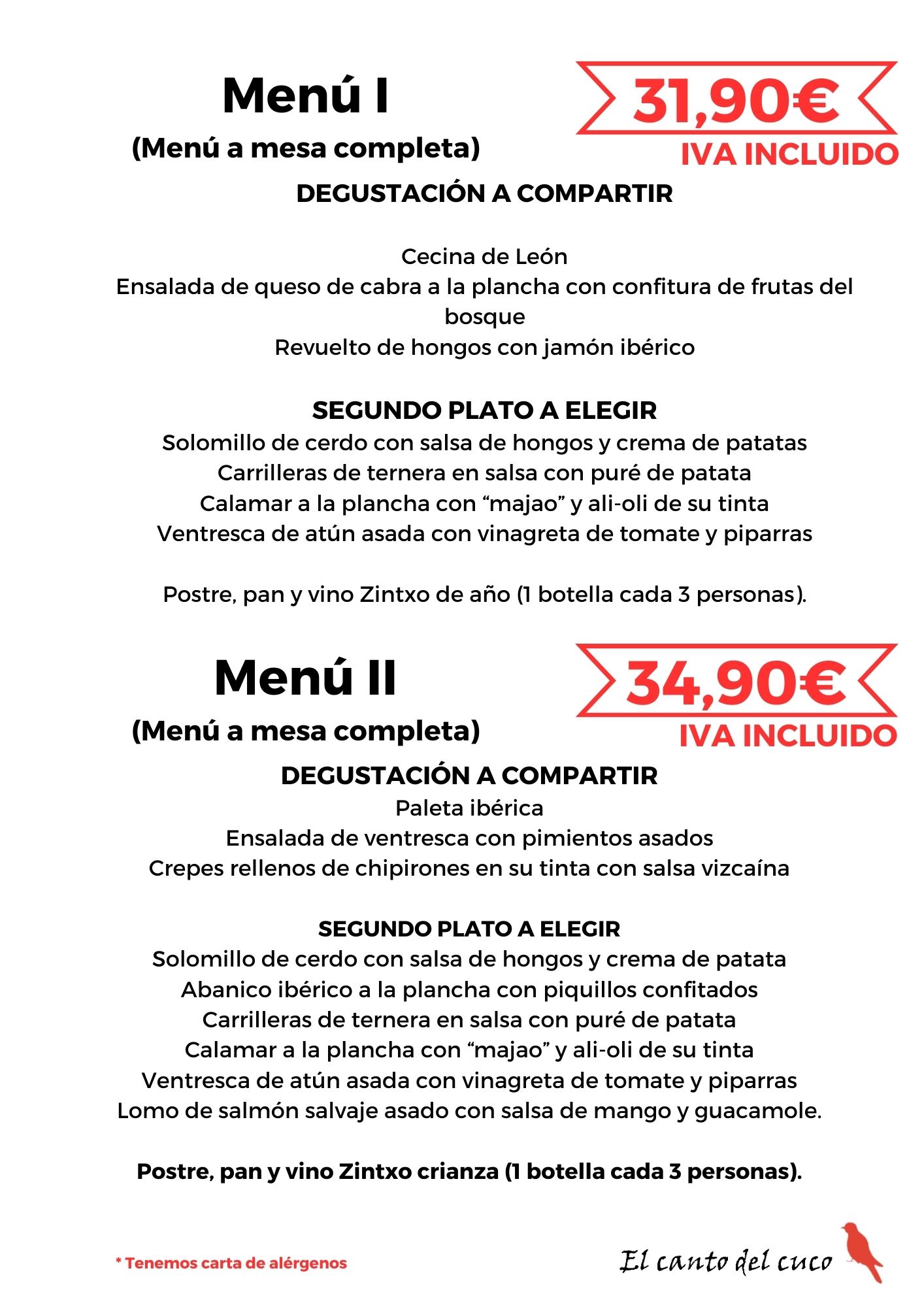 Menú I
(Menú a mesa completa)

31,90€
IVA INCLUIDO

DEGUSTACIÓN A COMPARTIR

Cecina de León
Ensalada de queso de cabra a la plancha con confitura de frutas del bosque
Revuelto de hongos con jamón ibérico

SEGUNDO PLATO A ELEGIR
Solomillo de cerdo con salsa de hongos y crema de patatas
Carrilleras de ternera en salsa con puré de patata
Calamar a la plancha con “majao” y ali-oli de su tinta
Ventresca de atún asada con vinagreta de tomate y piparras

Postre, pan y vino Zintxo de año (1 botella cada 3 personas).

Menú II
(Menú a mesa completa)

34,90€
IVA INCLUIDO

DEGUSTACIÓN A COMPARTIR
Paleta ibérica
Ensalada de ventresca con pimientos asados
Crepes rellenos de chipirones en su tinta con salsa vizcaína

SEGUNDO PLATO A ELEGIR
Solomillo de cerdo con salsa de hongos y crema de patata
Abanico ibérico a la plancha con piquillos confitados
Carrilleras de ternera en salsa con puré de patata
Calamar a la plancha con “majao” y ali-oli de su tinta
Ventresca de atún asada con vinagreta de tomate y piparras
Lomo de salmón salvaje asado con salsa de mango y guacamole.

Postre, pan y vino Zintxo crianza (1 botella cada 3 personas).

* Tenemos carta de alérgenos

El canto del cuco